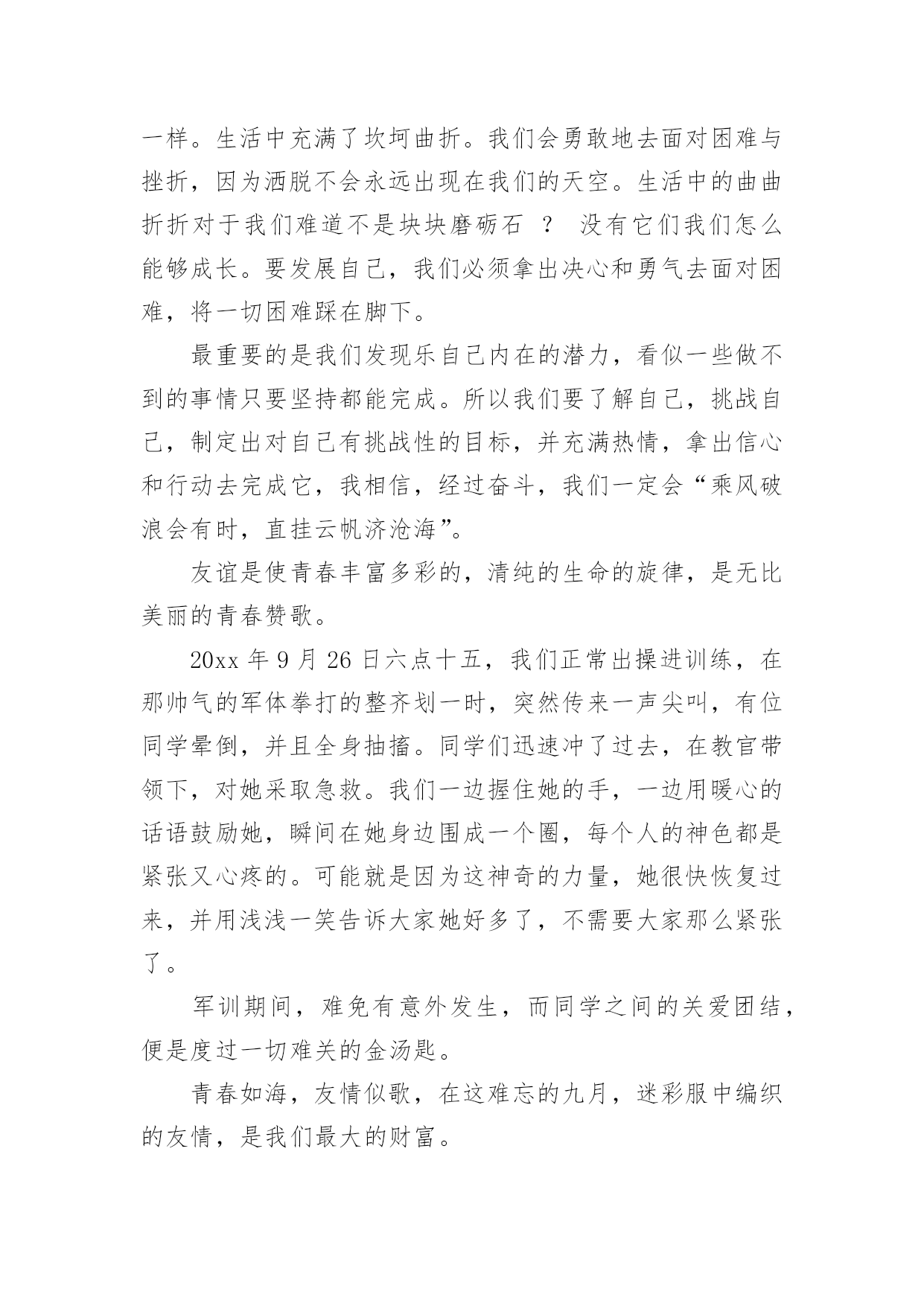 一样。生活中充满了坎坷曲折。我们会勇敢地去面对困难与挫折，因为洒脱不会永远出现在我们的天空。生活中的曲曲折折对于我们难道不是块块磨砺石 ？ 没有它们我们怎么能够成长。要发展自己，我们必须拿出决心和勇气去面对困难，将一切困难踩在脚下。

最重要的是我们发现乐自己内在的潜力，看似一些做不到的事情只要坚持都能完成。所以我们要了解自己，挑战自己，制定出对自己有挑战性的目标，并充满热情，拿出信心和行动去完成它，我相信，经过奋斗，我们一定会“乘风破浪会有时，直挂云帆济沧海”。

友谊是使青春丰富多彩的，清纯的生命的旋律，是无比美丽的青春赞歌。

20xx 年 9 月 26 日六点十五，我们正常出操进训练，在那帅气的军体拳打的整齐划一时，突然传来一声尖叫，有位同学晕倒，并且全身抽搐。同学们迅速冲了过去，在教官带领下，对她采取急救。我们一边握住她的手，一边用暖心的话语鼓励她，瞬间在她身边围成一个圈，每个人的神色都是紧张又心疼的。可能就是因为这神奇的力量，她很快恢复过来，并用浅浅一笑告诉大家她好多了，不需要大家那么紧张了。

军训期间，难免有意外发生，而同学之间的关爱团结，便是度过一切难关的金汤匙。

青春如海，友情似歌，在这难忘的九月，迷彩服中编织的友情，是我们最大的财富。